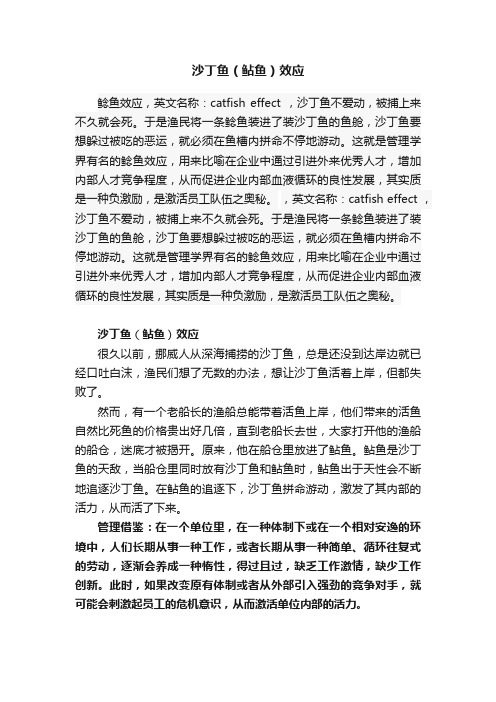 沙丁鱼（鲇鱼）效应

鲶鱼效应，英文名称：catfish effect ，沙丁鱼不爱动，被捕上来不久就会死。于是渔民将一条鲶鱼装进了装沙丁鱼的鱼舱，沙丁鱼要想躲过被吃的恶运，就必须在鱼槽内拼命不停地游动。这就是管理学界有名的鲶鱼效应，用来比喻在企业中通过引进外来优秀人才，增加内部人才竞争程度，从而促进企业内部血液循环的良性发展，其实质是一种负激励，是激活员工队伍之奥秘。 ，英文名称：catfish effect ，沙丁鱼不爱动，被捕上来不久就会死。于是渔民将一条鲶鱼装进了装沙丁鱼的鱼舱，沙丁鱼要想躲过被吃的恶运，就必须在鱼槽内拼命不停地游动。这就是管理学界有名的鲶鱼效应，用来比喻在企业中通过引进外来优秀人才，增加内部人才竞争程度，从而促进企业内部血液循环的良性发展，其实质是一种负激励，是激活员工队伍之奥秘。

沙丁鱼（鲇鱼）效应

很久以前，挪威人从深海捕捞的沙丁鱼，总是还没到达岸边就已经口吐白沫，渔民们想了无数的办法，想让沙丁鱼活着上岸，但都失败了。

然而，有一个老船长的渔船总能带着活鱼上岸，他们带来的活鱼自然比死鱼的价格贵出好几倍，直到老船长去世，大家打开他的渔船的船仓，迷底才被揭开。原来，他在船仓里放进了鲇鱼。鲇鱼是沙丁鱼的天敌，当船仓里同时放有沙丁鱼和鲇鱼时，鲇鱼出于天性会不断地追逐沙丁鱼。在鲇鱼的追逐下，沙丁鱼拼命游动，激发了其内部的活力，从而活了下来。

管理借鉴：在一个单位里，在一种体制下或在一个相对安逸的环境中，人们长期从事一种工作，或者长期从事一种简单、循环往复式的劳动，逐渐会养成一种惰性，得过且过，缺乏工作激情，缺少工作创新。此时，如果改变原有体制或者从外部引入强劲的竞争对手，就可能会刺激起员工的危机意识，从而激活单位内部的活力。